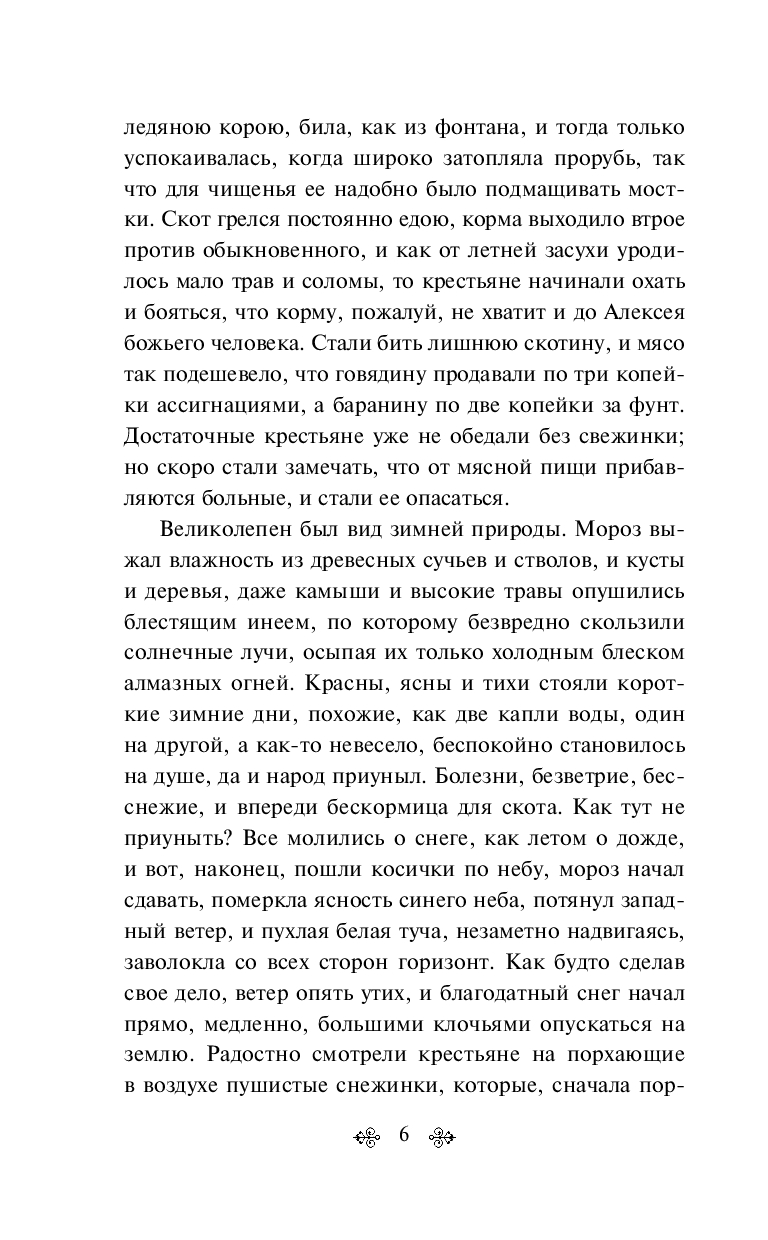 ледяною корою, била, как из фонтана, и тогда только успокаивалась, когда широко затопляла прорубь, так что для чищенья ее надобно было подмащивать мостки. Скот грелся постоянно едою, корма выходило втрое против обыкновенного, и как от летней засухи уродилось мало трав и соломы, то крестьяне начинали охать и бояться, что корму, пожалуй, не хватит и до Алексея божьего человека. Стали бить лишнюю скотину, и мясо так подешевело, что говядину продавали по три копейки ассигнациями, а баранину по две копейки за фунт. Достаточные крестьяне уже не обедали без свежинки; но скоро стали замечать, что от мясной пищи прибавляются больные, и стали ее опасаться.

Великолепен был вид зимней природы. Мороз выжал влажность из древесных сучьев и стволов, и кусты и деревья, даже камыши и высокие травы опушились блестящим инеем, по которому безвредно скользили солнечные лучи, осыпая их только холодным блеском алмазных огней. Красны, ясны и тихи стояли короткие зимние дни, похожие, как две капли воды, один на другой, а как-то невесело, беспокойно становилось на душе, да и народ приуныл. Болезни, безветрие, бесснежие, и впереди бескормица для скота. Как тут не приуныть? Все молились о снеге, как летом о дожде, и вот, наконец, пошли косички по небу, мороз начал сдавать, померкла ясность синего неба, потянул западный ветер, и пухлая белая туча, незаметно надвигаясь, заволокла со всех сторон горизонт. Как будто сделав свое дело, ветер опять утих, и благодатный снег начал прямо, медленно, большими клочьями опускаться на землю. Радостно смотрели крестьяне на порхающие в воздухе пушистые снежинки, которые, сначала пор-

6